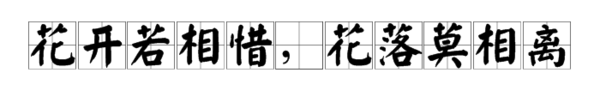 花开若相惜，花落莫相离